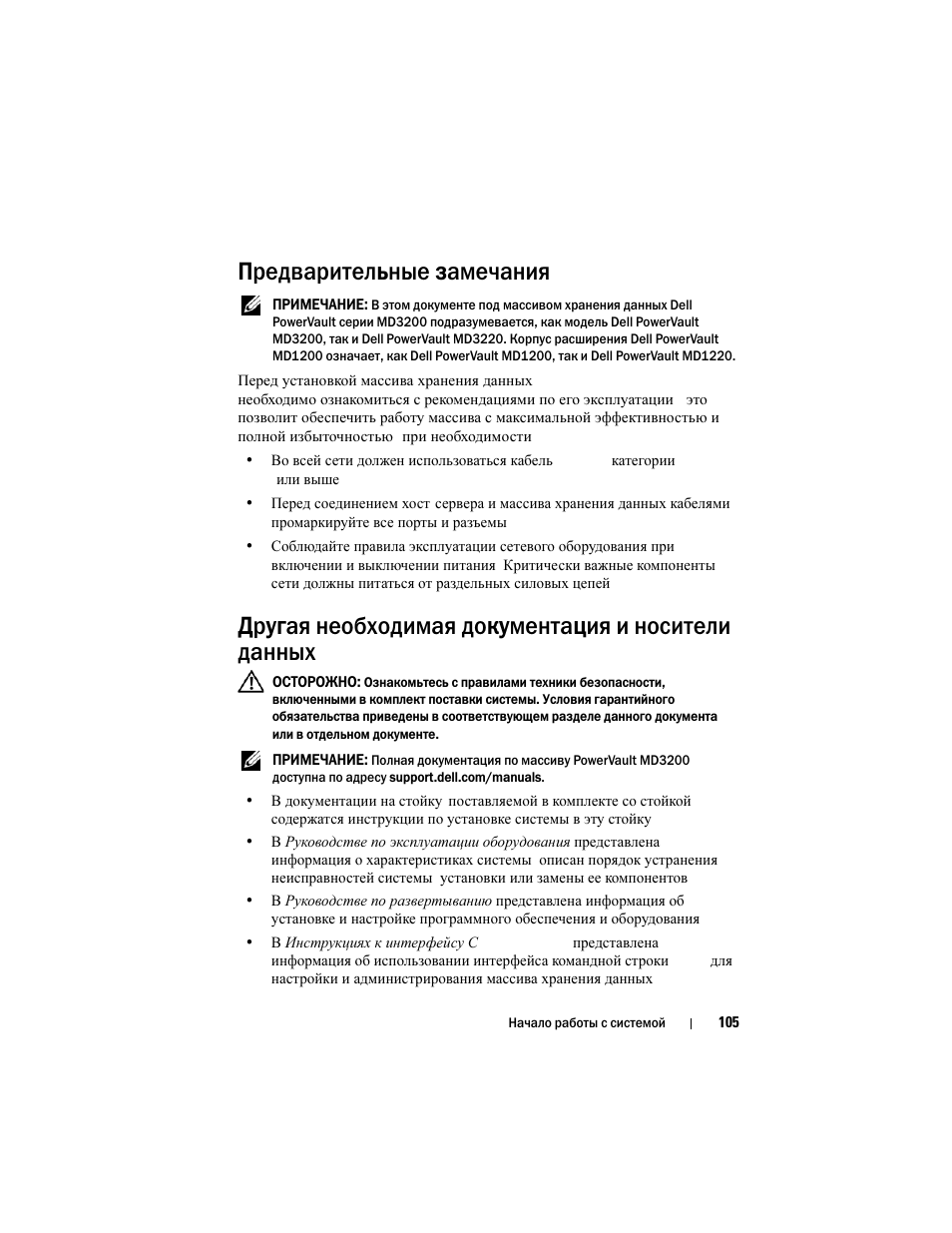 Предварительные замечания

ПРИМЕЧАНИЕ: В этом документе под массивом хранения данных Dell PowerVault серии MD3200 подразумевается, как модель Dell PowerVault MD3200, так и Dell PowerVault MD3220. Корпус расширения Dell PowerVault MD1200 означает, как Dell PowerVault MD1200, так и Dell PowerVault MD1220.

Перед установкой массива хранения данных необходимо ознакомиться с рекомендациями по его эксплуатации это позволит обеспечить работу массива с максимальной эффективностью и полной избыточностью при необходимости

• Во всей сети должен использоваться кабель категории или выше

• Перед соединением хост сервера и массива хранения данных кабелями промаркируйте все порты и разъемы

• Соблюдайте правила эксплуатации сетевого оборудования при включении и выключении питания Критически важные компоненты сети должны питаться от раздельных силовых цепей

Другая необходимая документация и носители данных

ОСТОРОЖНО: Ознакомьтесь с правилами техники безопасности, включенными в комплект поставки системы. Условия гарантийного обязательства приведены в соответствующем разделе данного документа или в отдельном документе.

ПРИМЕЧАНИЕ: Полная документация по массиву PowerVault MD3200 доступна по адресу support.dell.com/manuals.

• В документации на стойку поставляемой в комплекте со стойкой содержатся инструкции по установке системы в эту стойку

• В Руководстве по эксплуатации оборудования представлена информация о характеристиках системы описан порядок устранения неисправностей системы установки или замены ее компонентов

• В Руководстве по развертыванию представлена информация об установке и настройке программного обеспечения и оборудования

• В Инструкциях к интерфейсу С представлена информация об использовании интерфейса командной строки для настройки и администрирования массива хранения данных

Начало работы с системой | 105